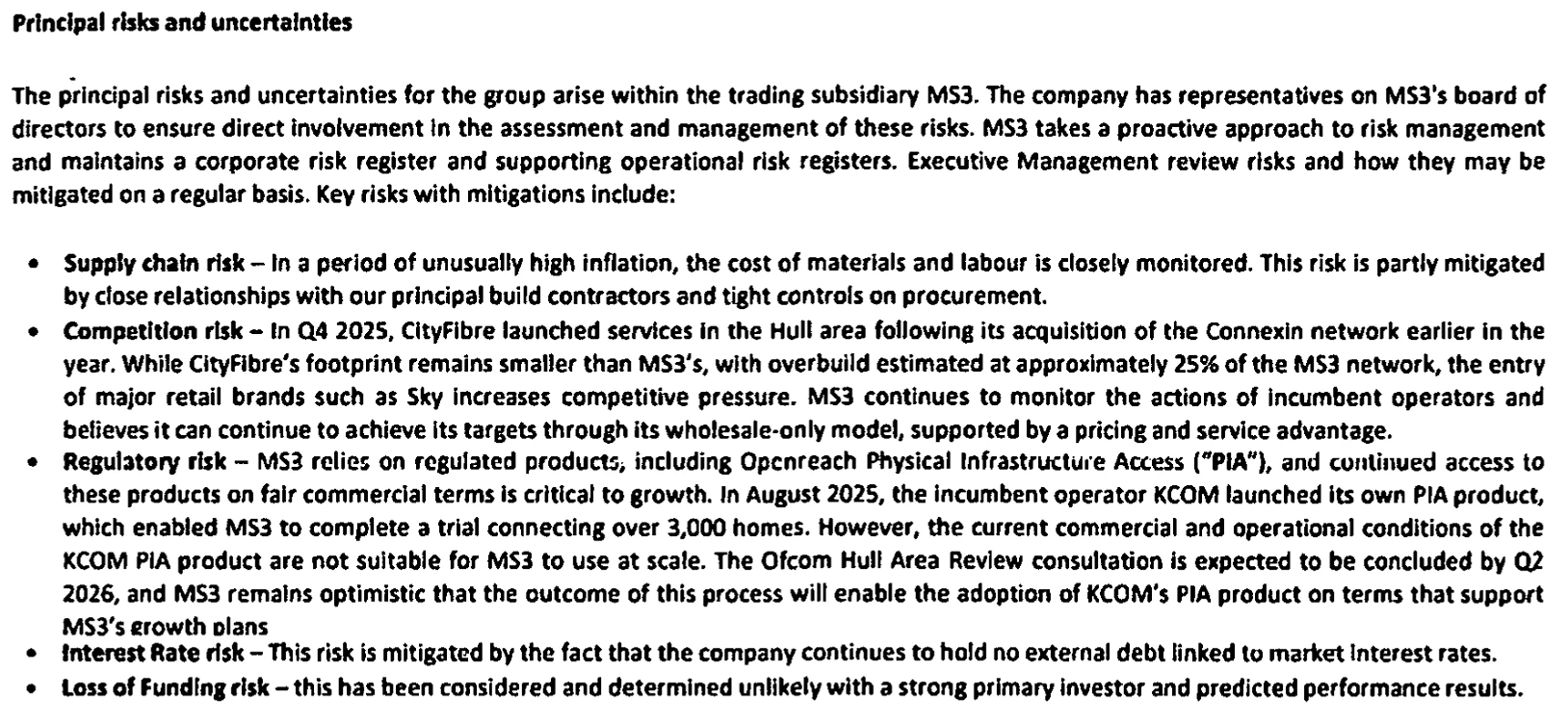 Principal risks and uncertainties

The principal risks and uncertainties for the group arise within the trading subsidiary MS3. The company has representatives on MS3's board of directors to ensure direct involvement in the assessment and management of these risks. MS3 takes a proactive approach to risk management and maintains a corporate risk register and supporting operational risk registers. Executive Management review risks and how they may be mitigated on a regular basis. Key risks with mitigations include:

• Supply chain risk – In a period of unusually high inflation, the cost of materials and labour is closely monitored. This risk is partly mitigated by close relationships with our principal build contractors and tight controls on procurement.
• Competition risk – In Q4 2025, CityFibre launched services in the Hull area following its acquisition of the Connexin network earlier in the year. While CityFibre's footprint remains smaller than MS3's, with overbuild estimated at approximately 25% of the MS3 network, the entry of major retail brands such as Sky increases competitive pressure. MS3 continues to monitor the actions of incumbent operators and believes it can continue to achieve its targets through its wholesale-only model, supported by a pricing and service advantage.
• Regulatory risk – MS3 relies on regulated products, including Openreach Physical Infrastructure Access ("PIA"), and continued access to these products on fair commercial terms is critical to growth. In August 2025, the incumbent operator KCOM launched its own PIA product, which enabled MS3 to complete a trial connecting over 3,000 homes. However, the current commercial and operational conditions of the KCOM PIA product are not suitable for MS3 to use at scale. The Ofcom Hull Area Review consultation is expected to be concluded by Q2 2026, and MS3 remains optimistic that the outcome of this process will enable the adoption of KCOM's PIA product on terms that support MS3's growth plans
• Interest Rate risk – This risk is mitigated by the fact that the company continues to hold no external debt linked to market interest rates.
• Loss of Funding risk – this has been considered and determined unlikely with a strong primary investor and predicted performance results.